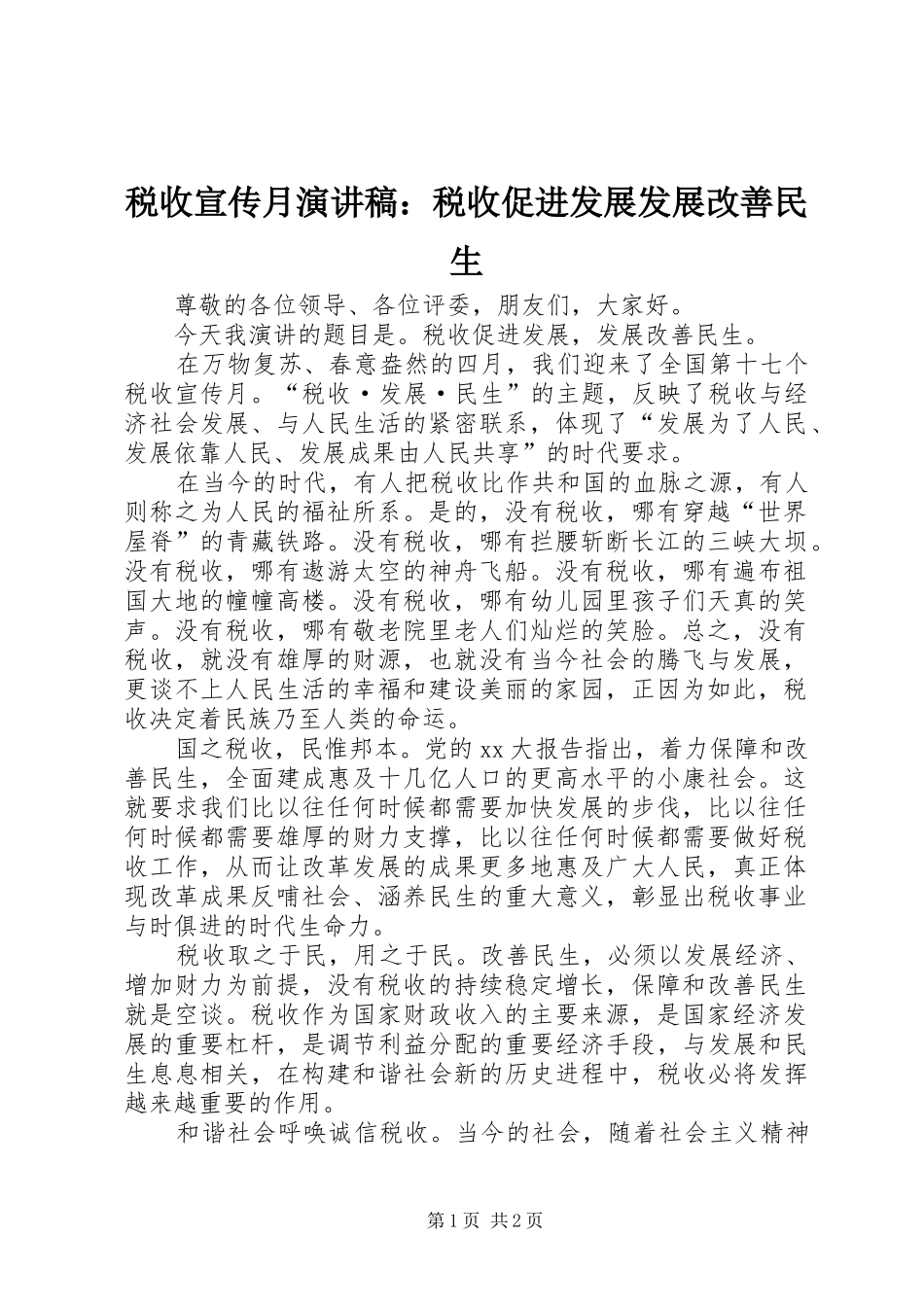 税收宣传月演讲稿：税收促进发展发展改善民生

尊敬的各位领导、各位评委，朋友们，大家好。

今天我演讲的题目是。税收促进发展，发展改善民生。

在万物复苏、春意盎然的四月，我们迎来了全国第十七个税收宣传月。“税收·发展·民生”的主题，反映了税收与经济社会发展、与人民生活的紧密联系，体现了“发展为了人民、发展依靠人民、发展成果由人民共享”的时代要求。

在当今的时代，有人把税收比作共和国的血脉之源，有人则称之为人民的福祉所系。是的，没有税收，哪有穿越“世界屋脊”的青藏铁路。没有税收，哪有拦腰斩断长江的三峡大坝。没有税收，哪有遨游太空的神舟飞船。没有税收，哪有遍布祖国大地的幢幢高楼。没有税收，哪有幼儿园里孩子们天真的笑声。没有税收，哪有敬老院里老人们灿烂的笑脸。总之，没有税收，就没有雄厚的财源，也就没有当今社会的腾飞与发展，更谈不上人民生活的幸福和建设美丽的家园，正因为如此，税收决定着民族乃至人类的命运。

国之税收，民惟邦本。党的xx大报告指出，着力保障和改善民生，全面建成惠及十几亿人口的更高水平的小康社会。这就要求我们比以往任何时候都需要加快发展的步伐，比以往任何时候都需要雄厚的财力支撑，比以往任何时候都需要做好税收工作，从而让改革发展的成果更多地惠及广大人民，真正体现改革成果反哺社会、涵养民生的重大意义，彰显出税收事业与时俱进的时代生命力。

税收取之于民，用之于民。改善民生，必须以发展经济、增加财力为前提，没有税收的持续稳定增长，保障和改善民生就是空谈。税收作为国家财政收入的主要来源，是国家经济发展的重要杠杆，是调节利益分配的重要经济手段，与发展和民生息息相关，在构建和谐社会新的历史进程中，税收必将发挥越来越重要的作用。

和谐社会呼唤诚信税收。当今的社会，随着社会主义精神

第1页 共2页